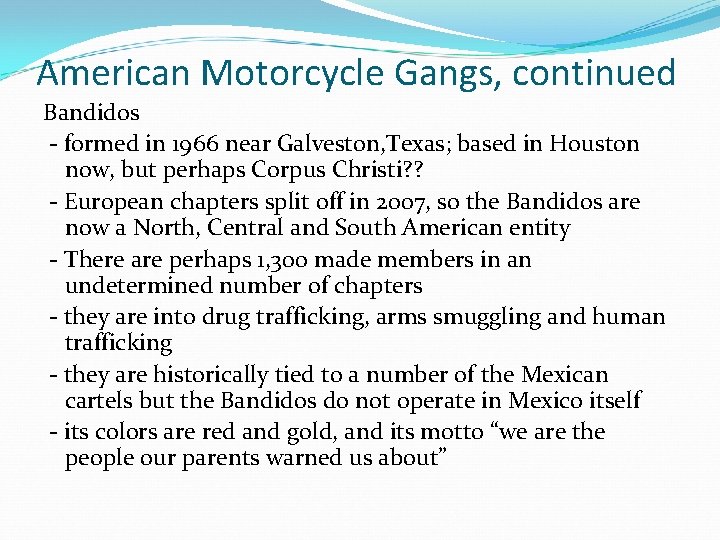 American Motorcycle Gangs, continued

Bandidos

- formed in 1966 near Galveston,Texas; based in Houston now, but perhaps Corpus Christi??

- European chapters split off in 2007, so the Bandidos are now a North, Central and South American entity

- There are perhaps 1,300 made members in an undetermined number of chapters

- they are into drug trafficking, arms smuggling and human trafficking

- they are historically tied to a number of the Mexican cartels but the Bandidos do not operate in Mexico itself

- its colors are red and gold, and its motto “we are the people our parents warned us about”